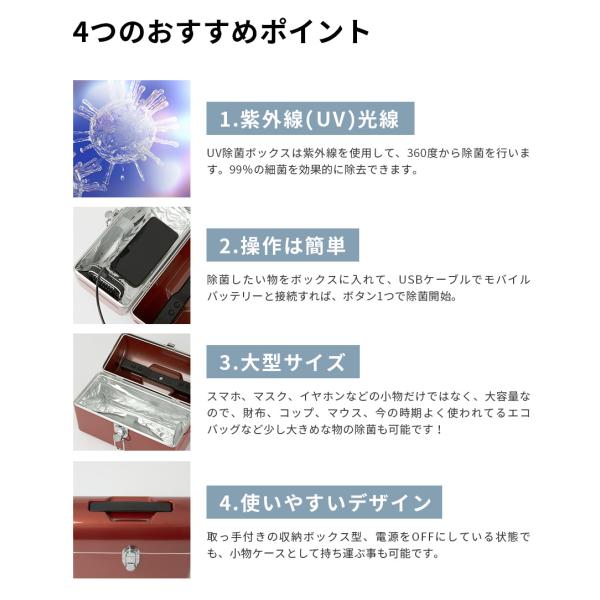 4つのおすすめポイント

1.紫外線(UV)光線

UV除菌ボックスは紫外線を使用して、360度から除菌を行います。99%の細菌を効果的に除去できます。

2.操作は簡単

除菌したい物をボックスに入れて、USBケーブルでモバイルバッテリーと接続すれば、ボタン1つで除菌開始。

3.大型サイズ

スマホ、マスク、イヤホンなどの小物だけではなく、大容量なので、財布、コップ、マウス、今の時期よく使われてるエコバッグなど少し大きめな物の除菌も可能です！

4.使いやすいデザイン

取っ手付きの収納ボックス型、電源をOFFにしている状態でも、小物ケースとして持ち運ぶ事も可能です。